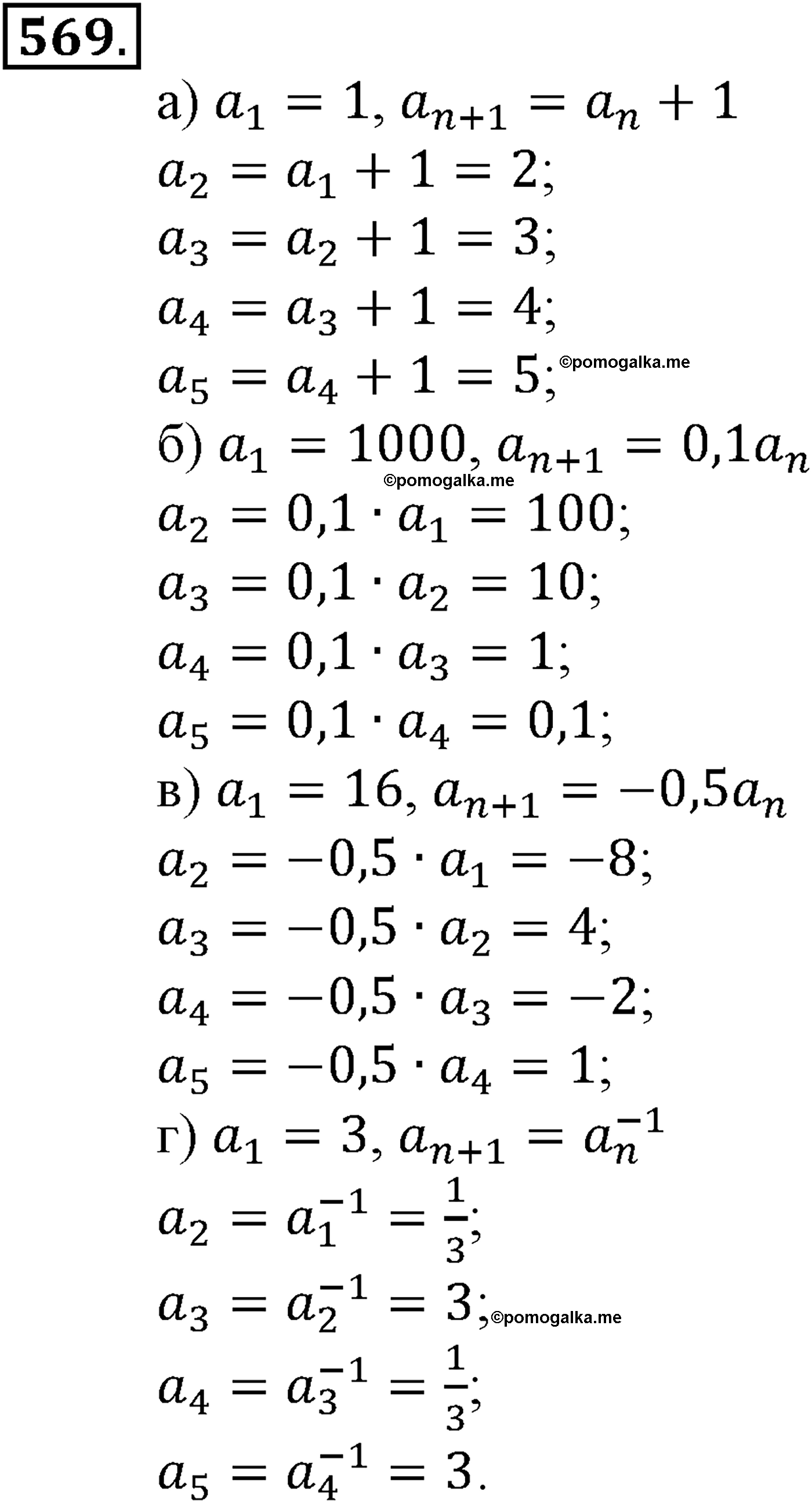 569.

а) $a_1 = 1, a_{n+1} = a_n + 1$
$a_2 = a_1 + 1 = 2;$
$a_3 = a_2 + 1 = 3;$
$a_4 = a_3 + 1 = 4;$
$a_5 = a_4 + 1 = 5;$ ©pomogalka.me
б) $a_1 = 1000, a_{n+1} = 0,1a_n$
©pomogalka.me
$a_2 = 0,1 \cdot a_1 = 100;$
$a_3 = 0,1 \cdot a_2 = 10;$
$a_4 = 0,1 \cdot a_3 = 1;$
$a_5 = 0,1 \cdot a_4 = 0,1;$
в) $a_1 = 16, a_{n+1} = -0,5a_n$
$a_2 = -0,5 \cdot a_1 = -8;$
$a_3 = -0,5 \cdot a_2 = 4;$
$a_4 = -0,5 \cdot a_3 = -2;$
$a_5 = -0,5 \cdot a_4 = 1;$
г) $a_1 = 3, a_{n+1} = a_n^{-1}$
$a_2 = a_1^{-1} = \frac{1}{3};$
$a_3 = a_2^{-1} = 3;$ ©pomogalka.me
$a_4 = a_3^{-1} = \frac{1}{3};$
$a_5 = a_4^{-1} = 3.$